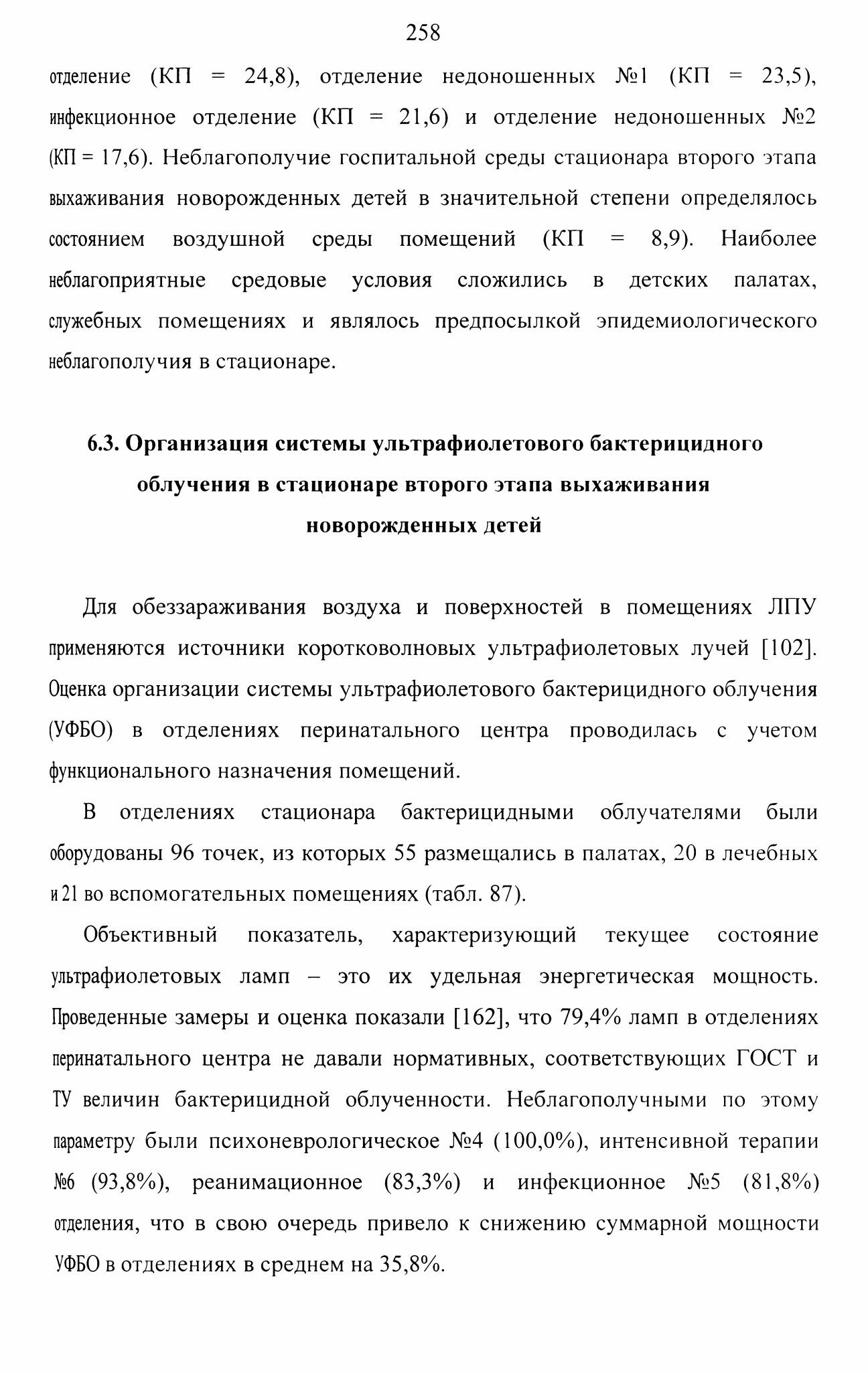 258

отделение (КП = 24,8), отделение недоношенных №1 (КП = 23,5), инфекционное отделение (КП = 21,6) и отделение недоношенных №2 (КП = 17,6). Неблагополучие госпитальной среды стационара второго этапа выхаживания новорожденных детей в значительной степени определялось состоянием воздушной среды помещений (КП = 8,9). Наиболее неблагоприятные средовые условия сложились в детских палатах, служебных помещениях и являлось предпосылкой эпидемиологического неблагополучия в стационаре.

6.3. Организация системы ультрафиолетового бактерицидного облучения в стационаре второго этапа выхаживания новорожденных детей

Для обеззараживания воздуха и поверхностей в помещениях ЛПУ применяются источники коротковолновых ультрафиолетовых лучей [102]. Оценка организации системы ультрафиолетового бактерицидного облучения (УФБО) в отделениях перинатального центра проводилась с учетом функционального назначения помещений.

В отделениях стационара бактерицидными облучателями были оборудованы 96 точек, из которых 55 размещались в палатах, 20 в лечебных и 21 во вспомогательных помещениях (табл. 87).

Объективный показатель, характеризующий текущее состояние ультрафиолетовых ламп – это их удельная энергетическая мощность. Проведенные замеры и оценка показали [162], что 79,4% ламп в отделениях перинатального центра не давали нормативных, соответствующих ГОСТ и ТУ величин бактерицидной облученности. Неблагополучными по этому параметру были психоневрологическое №4 (100,0%), интенсивной терапии №6 (93,8%), реанимационное (83,3%) и инфекционное №5 (81,8%) отделения, что в свою очередь привело к снижению суммарной мощности УФБО в отделениях в среднем на 35,8%.